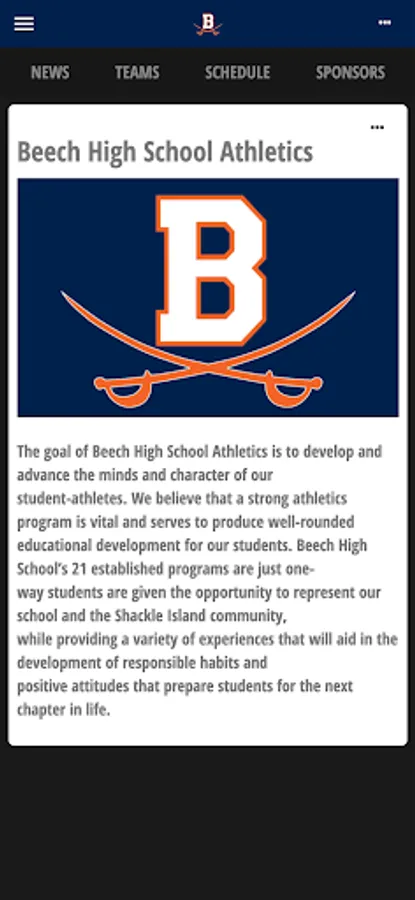 B

NEWS TEAMS SCHEDULE SPONSORS

Beech High School Athletics

B

The goal of Beech High School Athletics is to develop and advance the minds and character of our student-athletes. We believe that a strong athletics program is vital and serves to produce well-rounded educational development for our students. Beech High School's 21 established programs are just one-way students are given the opportunity to represent our school and the Shackle Island community, while providing a variety of experiences that will aid in the development of responsible habits and positive attitudes that prepare students for the next chapter in life.